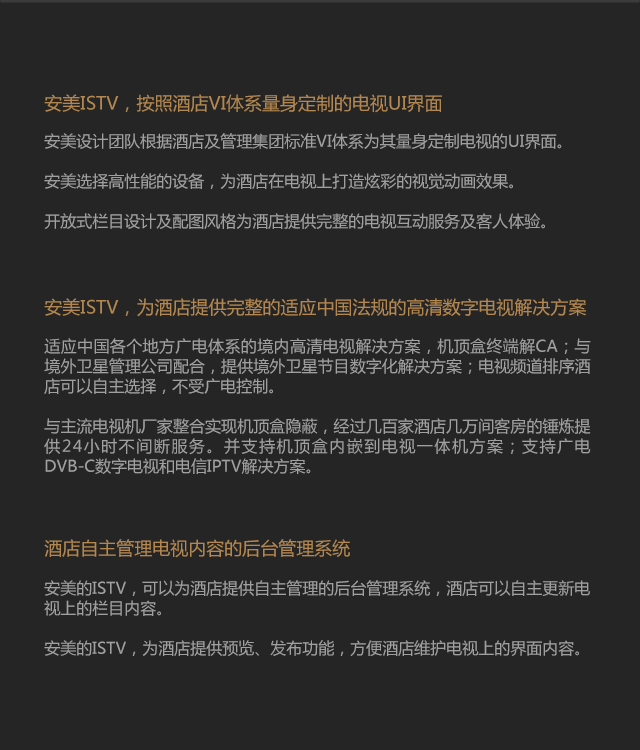 安美ISTV，按照酒店VI体系量身定制的电视UI界面

安美设计团队根据酒店及管理集团标准VI体系为其量身定制电视的UI界面。

安美选择高性能的设备，为酒店在电视上打造炫彩的视觉动画效果。

开放式栏目设计及配图风格为酒店提供完整的电视互动服务及客人体验。

安美ISTV，为酒店提供完整的适应中国法规的高清数字电视解决方案

适应中国各个地方广电体系的境内高清电视解决方案，机顶盒终端解CA；与境外卫星管理公司配合，提供境外卫星节目数字化解决方案；电视频道排序酒店可以自主选择，不受广电控制。

与主流电视机厂家整合实现机顶盒隐蔽，经过几百家酒店几万间客房的锤炼提供24小时不间断服务。并支持机顶盒内嵌到电视一体机方案；支持广电DVB-C数字电视和电信IPTV解决方案。

酒店自主管理电视内容的后台管理系统

安美的ISTV，可以为酒店提供自主管理的后台管理系统，酒店可以自主更新电视上的栏目内容。

安美的ISTV，为酒店提供预览、发布功能，方便酒店维护电视上的界面内容。